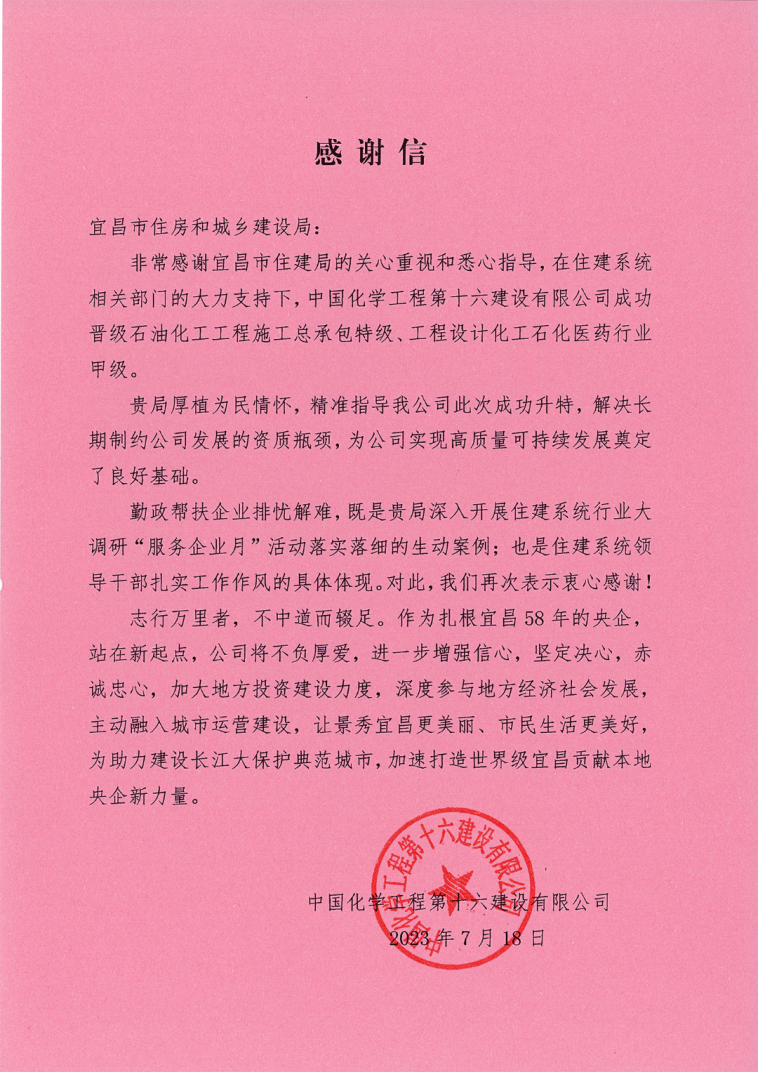 感谢信

宜昌市住房和城乡建设局：

非常感谢宜昌市住建局的关心重视和悉心指导，在住建系统相关部门的大力支持下，中国化学工程第十六建设有限公司成功晋级石油化工工程施工总承包特级、工程设计化工石化医药行业甲级。

贵局厚植为民情怀，精准指导我公司此次成功升特，解决长期制约公司发展的资质瓶颈，为公司实现高质量可持续发展奠定了良好基础。

勤政帮扶企业排忧解难，既是贵局深入开展住建系统行业大调研“服务企业月”活动落实落细的生动案例；也是住建系统领导干部扎实工作作风的具体体现。对此，我们再次表示衷心感谢！

志行万里者，不中道而辍足。作为扎根宜昌58年的央企，站在新起点，公司将不负厚爱，进一步增强信心，坚定决心，赤诚忠心，加大地方投资建设力度，深度参与地方经济社会发展，主动融入城市运营建设，让景秀宜昌更美丽、市民生活更美好，为助力建设长江大保护典范城市，加速打造世界级宜昌贡献本地央企新力量。

中国化学工程第十六建设有限公司
2023年7月18日

中国化学工程第十六建设有限公司